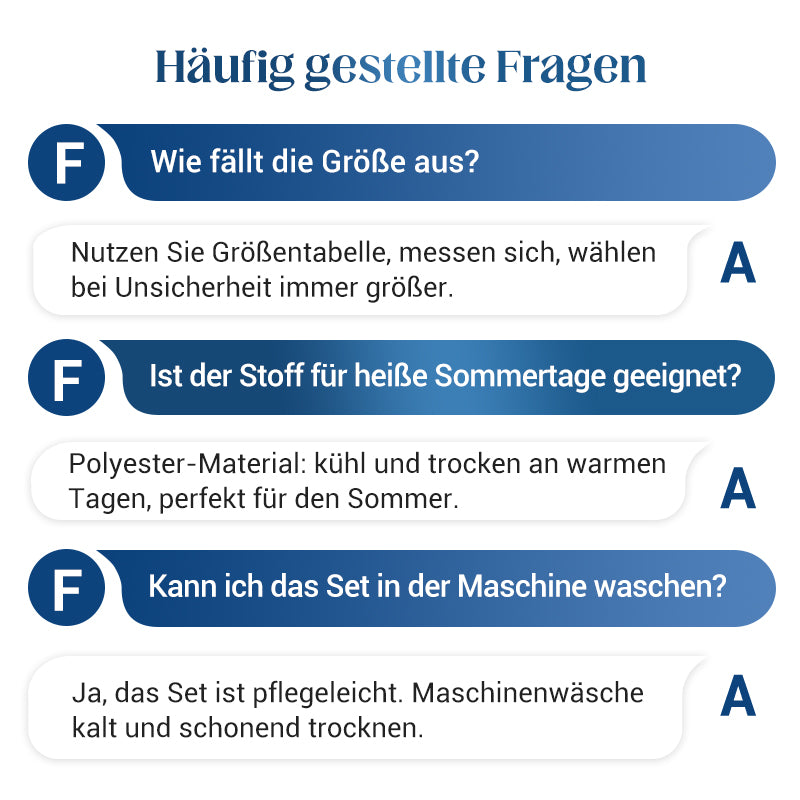 Häufig gestellte Fragen

F Wie fällt die Größe aus?

Nutzen Sie Größentabelle, messen sich, wählen bei Unsicherheit immer größer. A

F Ist der Stoff für heiße Sommertage geeignet?

Polyester-Material: kühl und trocken an warmen Tagen, perfekt für den Sommer. A

F Kann ich das Set in der Maschine waschen?

Ja, das Set ist pflegeleicht. Maschinenwäsche kalt und schonend trocknen. A